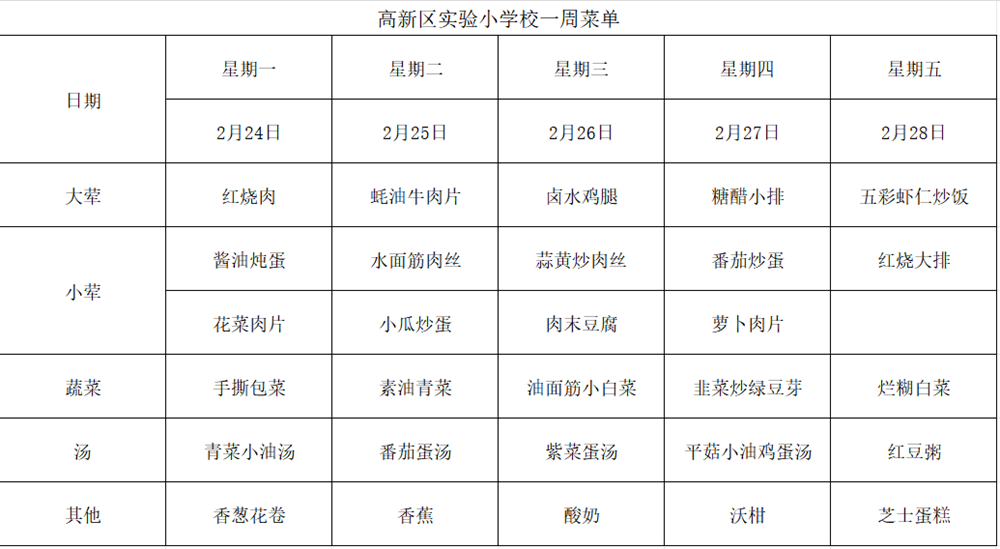 高新区实验小学校一周菜单

| 日期 | 星期一 | 星期二 | 星期三 | 星期四 | 星期五 |
|---|---|---|---|---|---|
|  | 2月24日 | 2月25日 | 2月26日 | 2月27日 | 2月28日 |
| 大荤 | 红烧肉 | 蚝油牛肉片 | 卤水鸡腿 | 糖醋小排 | 五彩虾仁炒饭 |
| 小荤 | 酱油炖蛋 | 水面筋肉丝 | 蒜黄炒肉丝 | 番茄炒蛋 | 红烧大排 |
|  | 花菜肉片 | 小瓜炒蛋 | 肉末豆腐 | 萝卜肉片 |  |
| 蔬菜 | 手撕包菜 | 素油青菜 | 油面筋小白菜 | 韭菜炒绿豆芽 | 烂糊白菜 |
| 汤 | 青菜小油汤 | 番茄蛋汤 | 紫菜蛋汤 | 平菇小油鸡蛋汤 | 红豆粥 |
| 其他 | 香葱花卷 | 香蕉 | 酸奶 | 沃柑 | 芝士蛋糕 |